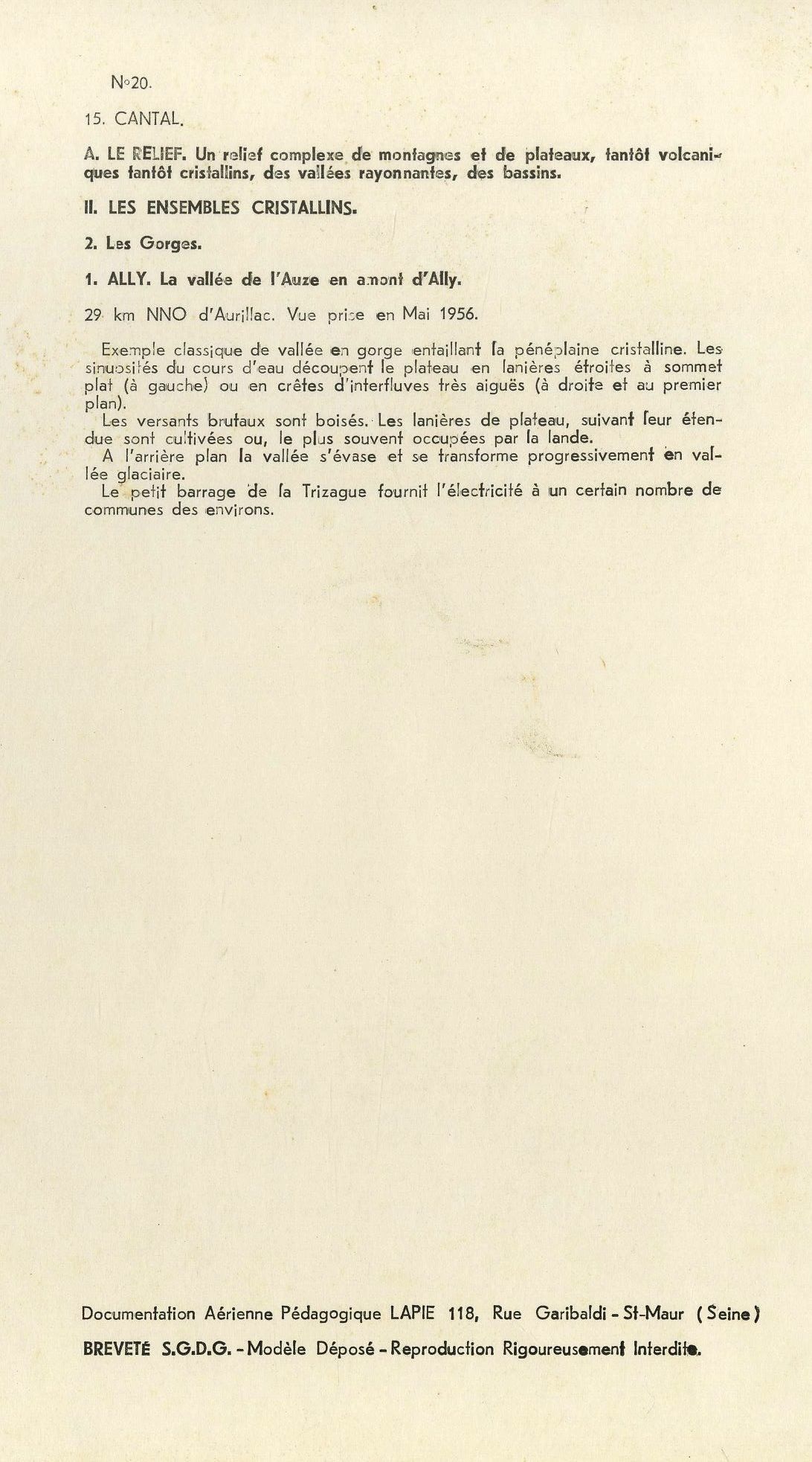 N°20.

15. CANTAL.

A. LE RELIEF. Un relief complexe de montagnes et de plateaux, tantôt volcaniques tantôt cristallins, des vallées rayonnantes, des bassins.

II. LES ENSEMBLES CRISTALLINS.

2. Les Gorges.

1. ALLY. La vallée de l'Auze en amont d'Ally.

29 km NNO d'Aurillac. Vue prise en Mai 1956.

Exemple classique de vallée en gorge entaillant la pénéplaine cristalline. Les sinuosités du cours d'eau découpent le plateau en lanières étroites à sommet plat (à gauche) ou en crêtes d'interfluves très aiguës (à droite et au premier plan).
Les versants brutaux sont boisés. Les lanières de plateau, suivant leur étendue sont cultivées ou, le plus souvent occupées par la lande.
A l'arrière plan la vallée s'évase et se transforme progressivement en vallée glaciaire.
Le petit barrage de la Trizague fournit l'électricité à un certain nombre de communes des environs.

Documentation Aérienne Pédagogique LAPIE 118, Rue Garibaldi - St-Maur (Seine)

BREVETÉ S.G.D.G. - Modèle Déposé - Reproduction Rigoureusement Interdite.